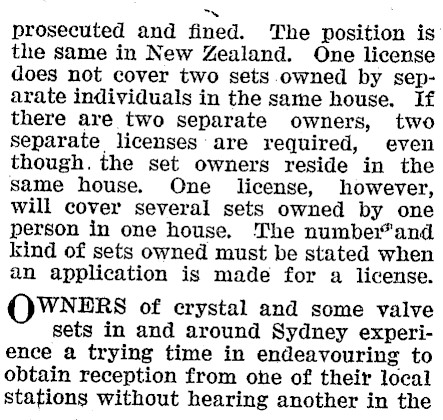 prosecuted and fined. The position is the same in New Zealand. One license does not cover two sets owned by separate individuals in the same house. If there are two separate owners, two separate licenses are required, even though the set owners reside in the same house. One license, however, will cover several sets owned by one person in one house. The number and kind of sets owned must be stated when an application is made for a license.

OWNERS of crystal and some valve sets in and around Sydney experience a trying time in endeavouring to obtain reception from one of their local stations without hearing another in the